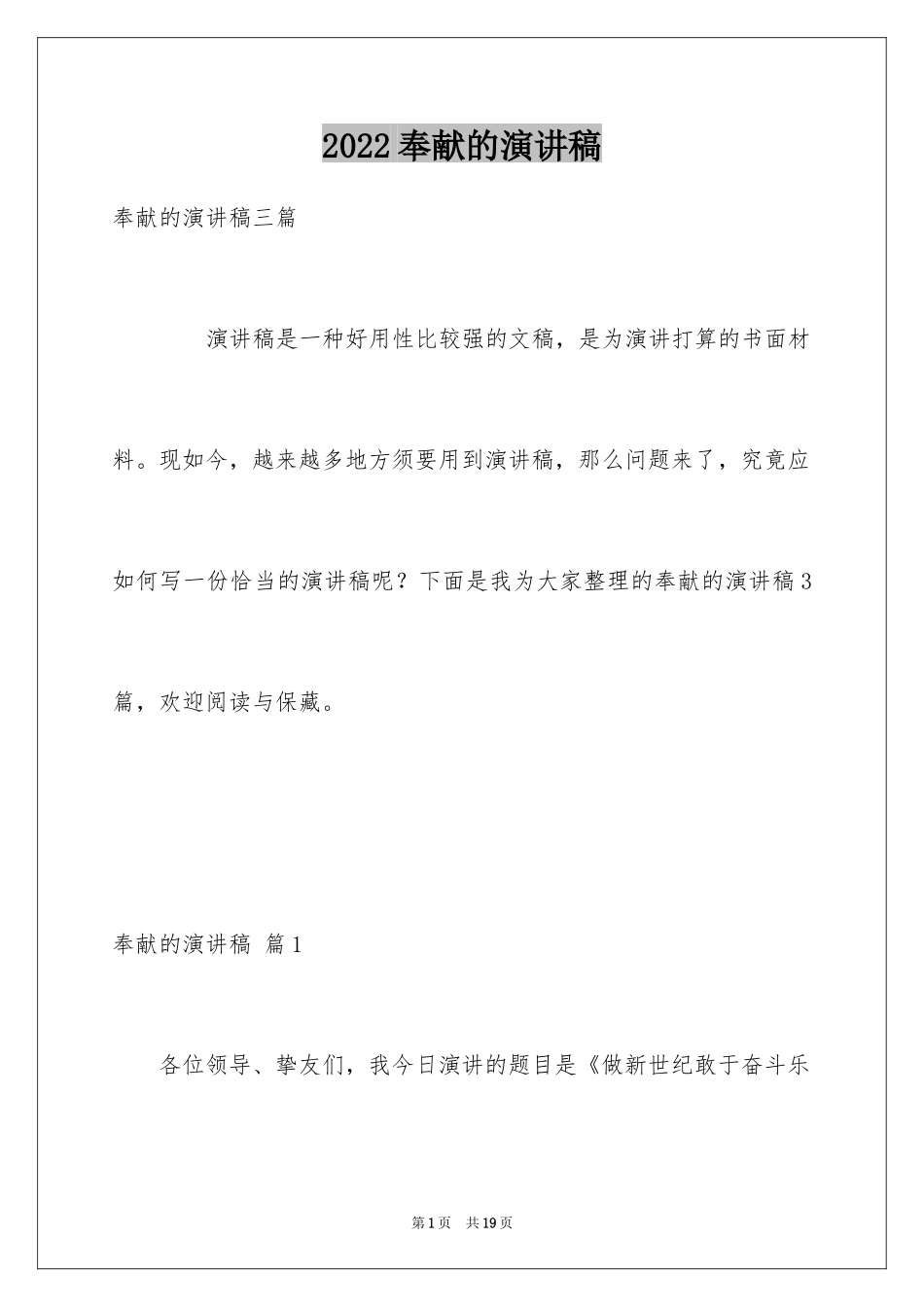 2022奉献的演讲稿

奉献的演讲稿三篇

演讲稿是一种好用性比较强的文稿，是为演讲打算的书面材料。现如今，越来越多地方须要用到演讲稿，那么问题来了，究竟应如何写一份恰当的演讲稿呢？下面是我为大家整理的奉献的演讲稿3篇，欢迎阅读与保藏。

奉献的演讲稿 篇1

各位领导、挚友们，我今日演讲的题目是《做新世纪敢于奋斗乐

第1页 共19页